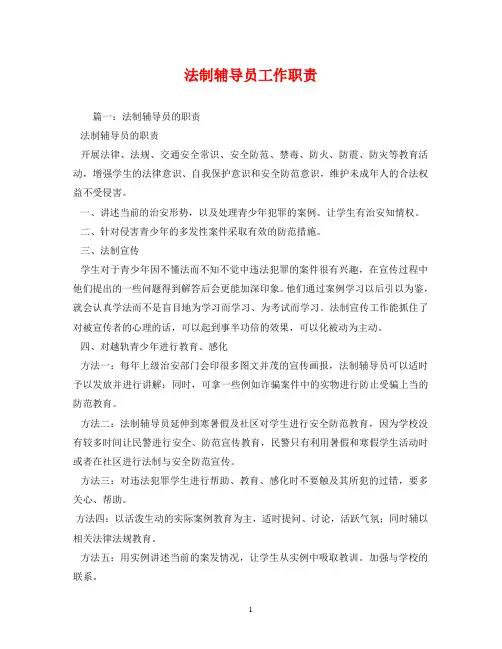 法制辅导员工作职责

篇一：法制辅导员的职责

法制辅导员的职责

开展法律、法规、交通安全常识、安全防范、禁毒、防火、防震、防灾等教育活动，增强学生的法律意识、自我保护意识和安全防范意识，维护未成年人的合法权益不受侵害。

一、讲述当前的治安形势，以及处理青少年犯罪的案例。让学生有治安知情权。

二、针对侵害青少年的多发性案件采取有效的防范措施。

三、法制宣传

学生对于青少年因不懂法而不知不觉中违法犯罪的案件很有兴趣，在宣传过程中他们提出的一些问题得到解答后会更能加深印象。他们通过案例学习以后引以为鉴，就会认真学法而不是盲目地为学习而学习、为考试而学习。法制宣传工作能抓住了对被宣传者的心理的话，可以起到事半功倍的效果，可以化被动为主动。

四、对越轨青少年进行教育、感化

方法一：每年上级治安部门会印很多图文并茂的宣传画报，法制辅导员可以适时予以发放并进行讲解；同时，可拿一些例如诈骗案件中的实物进行防止受骗上当的防范教育。

方法二：法制辅导员延伸到寒暑假及社区对学生进行安全防范教育，因为学校没有较多时间让民警进行安全、防范宣传教育，民警只有利用暑假和寒假学生活动时或者在社区进行法制与安全防范宣传。

方法三：对违法犯罪学生进行帮助、教育、感化时不要触及其所犯的过错，要多关心、帮助。

方法四：以活泼生动的实际案例教育为主，适时提问、讨论，活跃气氛；同时辅以相关法律法规教育。

方法五：用实例讲述当前的案发情况，让学生从实例中吸取教训。加强与学校的联系。

1